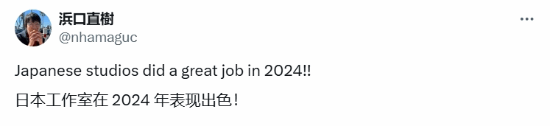 浜口直樹
@nhamaguc

Japanese studios did a great job in 2024!!

日本工作室在 2024 年表现出色！